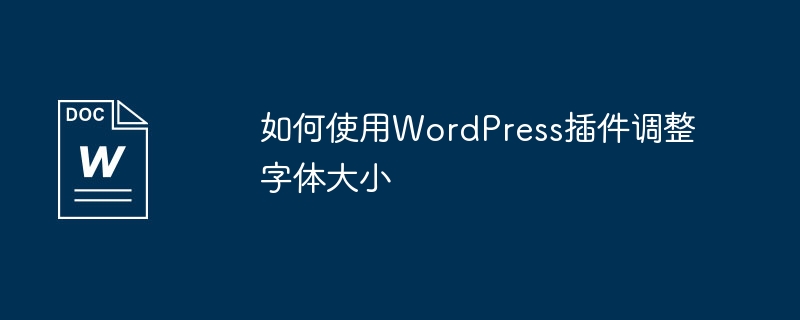 DOC

W

如何使用WordPress插件调整字体大小